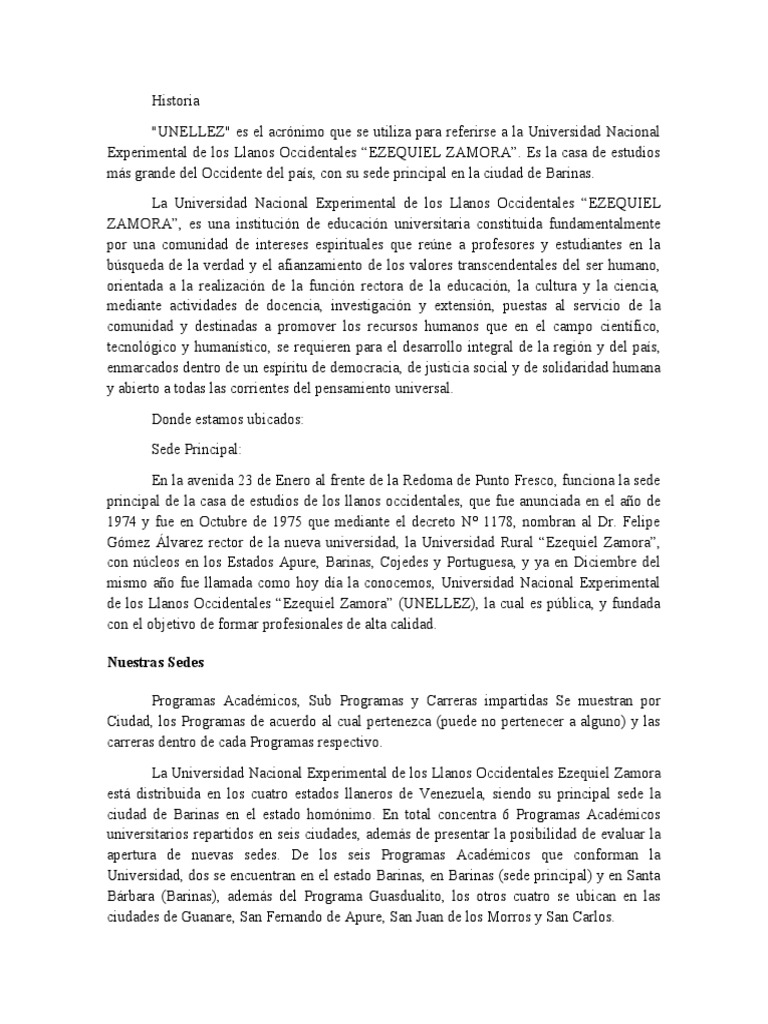 Historia

"UNELLEZ" es el acrónimo que se utiliza para referirse a la Universidad Nacional Experimental de los Llanos Occidentales “EZEQUIEL ZAMORA”. Es la casa de estudios más grande del Occidente del país, con su sede principal en la ciudad de Barinas.

La Universidad Nacional Experimental de los Llanos Occidentales “EZEQUIEL ZAMORA”, es una institución de educación universitaria constituida fundamentalmente por una comunidad de intereses espirituales que reúne a profesores y estudiantes en la búsqueda de la verdad y el afianzamiento de los valores transcendentales del ser humano, orientada a la realización de la función rectora de la educación, la cultura y la ciencia, mediante actividades de docencia, investigación y extensión, puestas al servicio de la comunidad y destinadas a promover los recursos humanos que en el campo científico, tecnológico y humanístico, se requieren para el desarrollo integral de la región y del país, enmarcados dentro de un espíritu de democracia, de justicia social y de solidaridad humana y abierto a todas las corrientes del pensamiento universal.

Donde estamos ubicados:

Sede Principal:

En la avenida 23 de Enero al frente de la Redoma de Punto Fresco, funciona la sede principal de la casa de estudios de los llanos occidentales, que fue anunciada en el año de 1974 y fue en Octubre de 1975 que mediante el decreto Nº 1178, nombran al Dr. Felipe Gómez Álvarez rector de la nueva universidad, la Universidad Rural “Ezequiel Zamora”, con núcleos en los Estados Apure, Barinas, Cojedes y Portuguesa, y ya en Diciembre del mismo año fue llamada como hoy día la conocemos, Universidad Nacional Experimental de los Llanos Occidentales “Ezequiel Zamora” (UNELLEZ), la cual es pública, y fundada con el objetivo de formar profesionales de alta calidad.

Nuestras Sedes

Programas Académicos, Sub Programas y Carreras impartidas Se muestran por Ciudad, los Programas de acuerdo al cual pertenezca (puede no pertenecer a alguno) y las carreras dentro de cada Programas respectivo.

La Universidad Nacional Experimental de los Llanos Occidentales Ezequiel Zamora está distribuida en los cuatro estados llaneros de Venezuela, siendo su principal sede la ciudad de Barinas en el estado homónimo. En total concentra 6 Programas Académicos universitarios repartidos en seis ciudades, además de presentar la posibilidad de evaluar la apertura de nuevas sedes. De los seis Programas Académicos que conforman la Universidad, dos se encuentran en el estado Barinas, en Barinas (sede principal) y en Santa Bárbara (Barinas), además del Programa Guasdualito, los otros cuatro se ubican en las ciudades de Guanare, San Fernando de Apure, San Juan de los Morros y San Carlos.